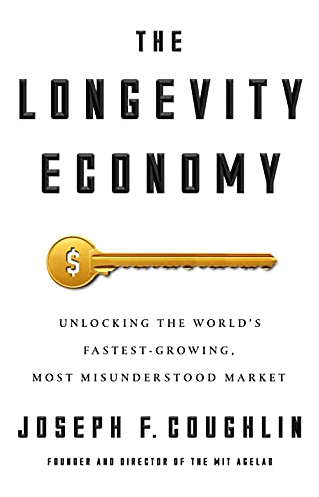 THE
LONGEVITY
ECONOMY

$

UNLOCKING THE WORLD'S
FASTEST-GROWING,
MOST MISUNDERSTOOD MARKET

JOSEPH F. COUGHLIN

FOUNDER AND DIRECTOR OF THE MIT AGELAB